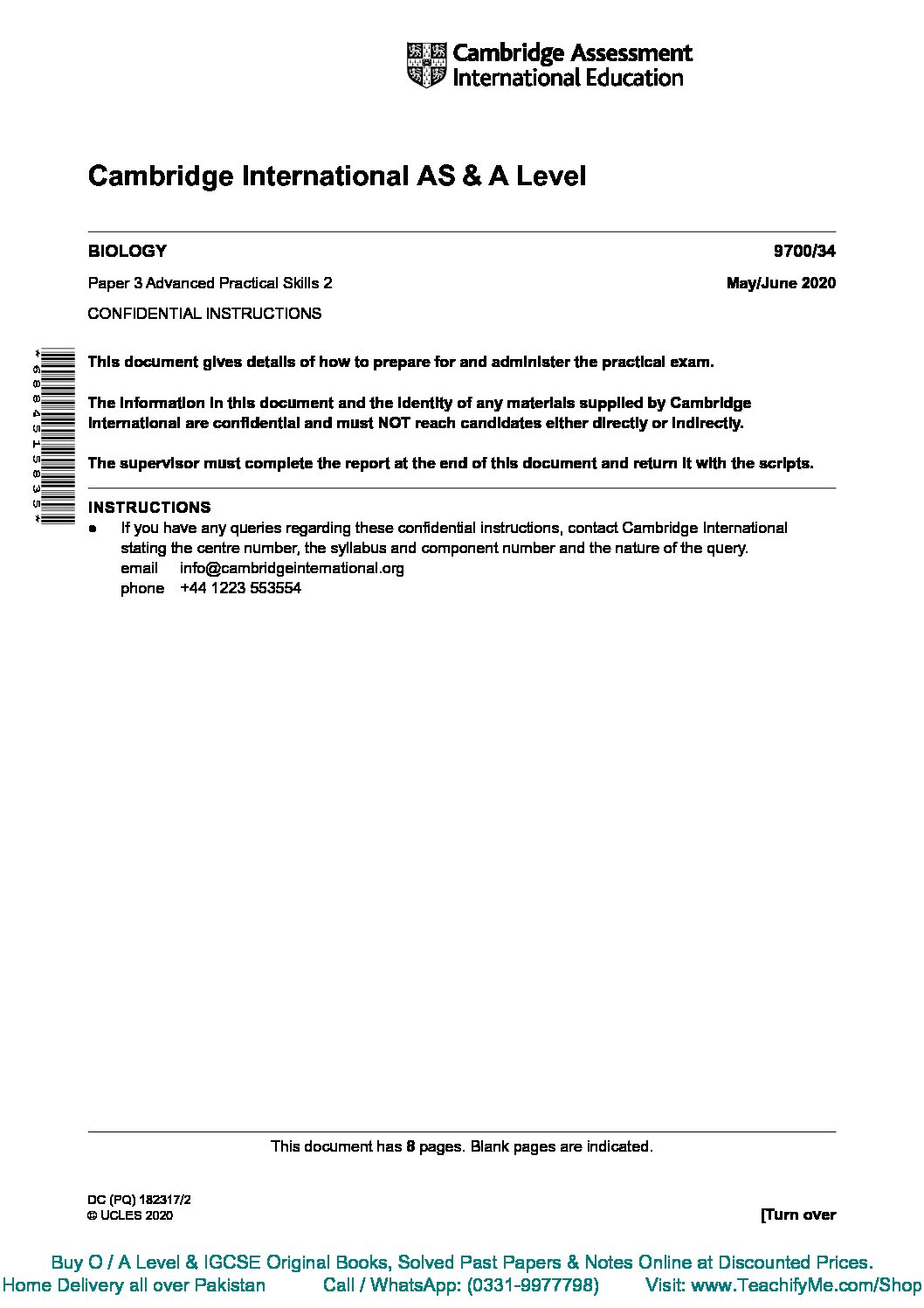 Cambridge Assessment International Education

Cambridge International AS & A Level

BIOLOGY 9700/34

Paper 3 Advanced Practical Skills 2 May/June 2020

CONFIDENTIAL INSTRUCTIONS

*6884515835*

This document gives details of how to prepare for and administer the practical exam.

The information in this document and the identity of any materials supplied by Cambridge International are confidential and must NOT reach candidates either directly or indirectly.

The supervisor must complete the report at the end of this document and return it with the scripts.

INSTRUCTIONS
● If you have any queries regarding these confidential instructions, contact Cambridge International stating the centre number, the syllabus and component number and the nature of the query.
email info@cambridgeinternational.org
phone +44 1223 553554

This document has 8 pages. Blank pages are indicated.

DC (PQ) 182317/2
© UCLES 2020 [Turn over

Buy O / A Level & IGCSE Original Books, Solved Past Papers & Notes Online at Discounted Prices.
Home Delivery all over Pakistan Call / WhatsApp: (0331-9977798) Visit: www.TeachifyMe.com/Shop